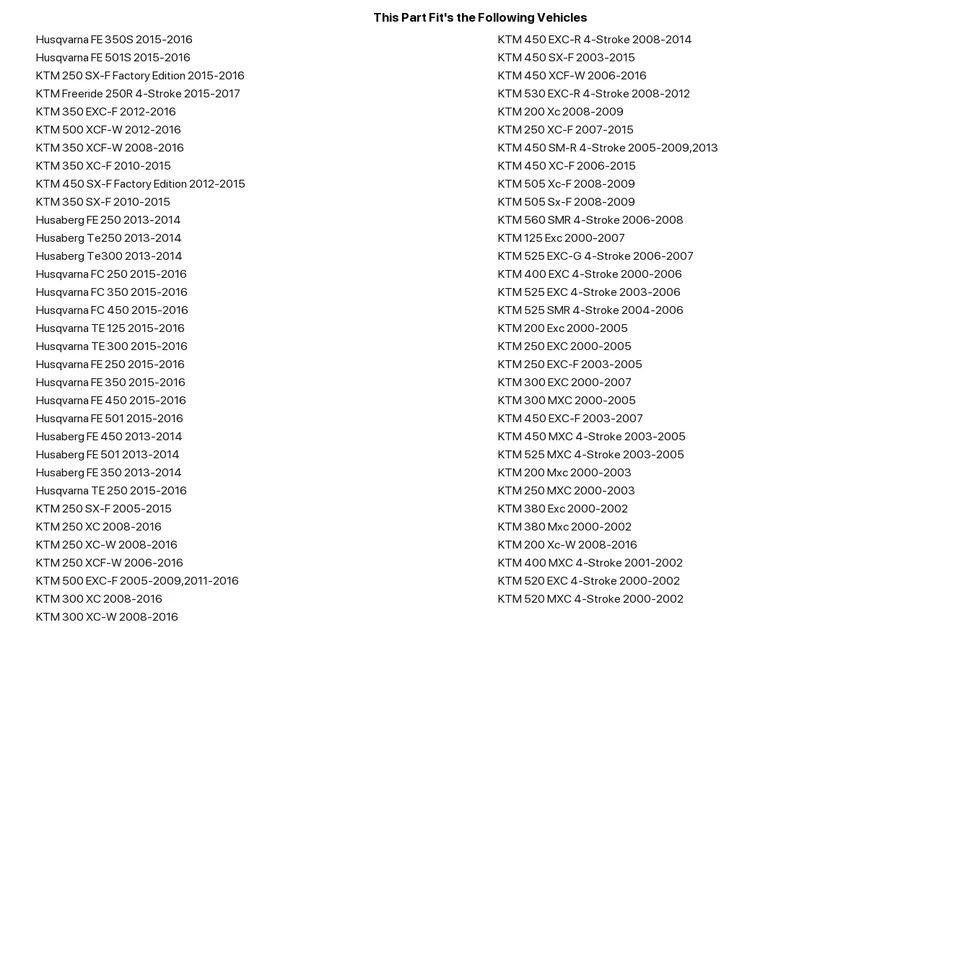 This Part Fit's the Following Vehicles

Husqvarna FE 350S 2015-2016
Husqvarna FE 501S 2015-2016
KTM 250 SX-F Factory Edition 2015-2016
KTM Freeride 250R 4-Stroke 2015-2017
KTM 350 EXC-F 2012-2016
KTM 500 XCF-W 2012-2016
KTM 350 XCF-W 2008-2016
KTM 350 XC-F 2010-2015
KTM 450 SX-F Factory Edition 2012-2015
KTM 350 SX-F 2010-2015
Husaberg FE 250 2013-2014
Husaberg Te250 2013-2014
Husaberg Te300 2013-2014
Husqvarna FC 250 2015-2016
Husqvarna FC 350 2015-2016
Husqvarna FC 450 2015-2016
Husqvarna TE 125 2015-2016
Husqvarna TE 300 2015-2016
Husqvarna FE 250 2015-2016
Husqvarna FE 350 2015-2016
Husqvarna FE 450 2015-2016
Husqvarna FE 501 2015-2016
Husaberg FE 450 2013-2014
Husaberg FE 501 2013-2014
Husaberg FE 350 2013-2014
Husqvarna TE 250 2015-2016
KTM 250 SX-F 2005-2015
KTM 250 XC 2008-2016
KTM 250 XC-W 2008-2016
KTM 250 XCF-W 2006-2016
KTM 500 EXC-F 2005-2009,2011-2016
KTM 300 XC 2008-2016
KTM 300 XC-W 2008-2016

KTM 450 EXC-R 4-Stroke 2008-2014
KTM 450 SX-F 2003-2015
KTM 450 XCF-W 2006-2016
KTM 530 EXC-R 4-Stroke 2008-2012
KTM 200 Xc 2008-2009
KTM 250 XC-F 2007-2015
KTM 450 SM-R 4-Stroke 2005-2009,2013
KTM 450 XC-F 2006-2015
KTM 505 Xc-F 2008-2009
KTM 505 Sx-F 2008-2009
KTM 560 SMR 4-Stroke 2006-2008
KTM 125 Exc 2000-2007
KTM 525 EXC-G 4-Stroke 2006-2007
KTM 400 EXC 4-Stroke 2000-2006
KTM 525 EXC 4-Stroke 2003-2006
KTM 525 SMR 4-Stroke 2004-2006
KTM 200 Exc 2000-2005
KTM 250 EXC 2000-2005
KTM 250 EXC-F 2003-2005
KTM 300 EXC 2000-2007
KTM 300 MXC 2000-2005
KTM 450 EXC-F 2003-2007
KTM 450 MXC 4-Stroke 2003-2005
KTM 525 MXC 4-Stroke 2003-2005
KTM 200 Mxc 2000-2003
KTM 250 MXC 2000-2003
KTM 380 Exc 2000-2002
KTM 380 Mxc 2000-2002
KTM 200 Xc-W 2008-2016
KTM 400 MXC 4-Stroke 2001-2002
KTM 520 EXC 4-Stroke 2000-2002
KTM 520 MXC 4-Stroke 2000-2002